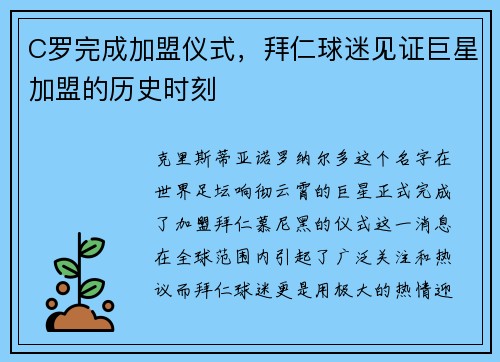 C罗完成加盟仪式，拜仁球迷见证巨星加盟的历史时刻

克里斯蒂亚诺罗纳尔多这个名字在世界足坛响彻云霄的巨星正式完成了加盟拜仁慕尼黑的仪式这一消息在全球范围内引起了广泛关注和热议而拜仁球迷更是用极大的热情迎